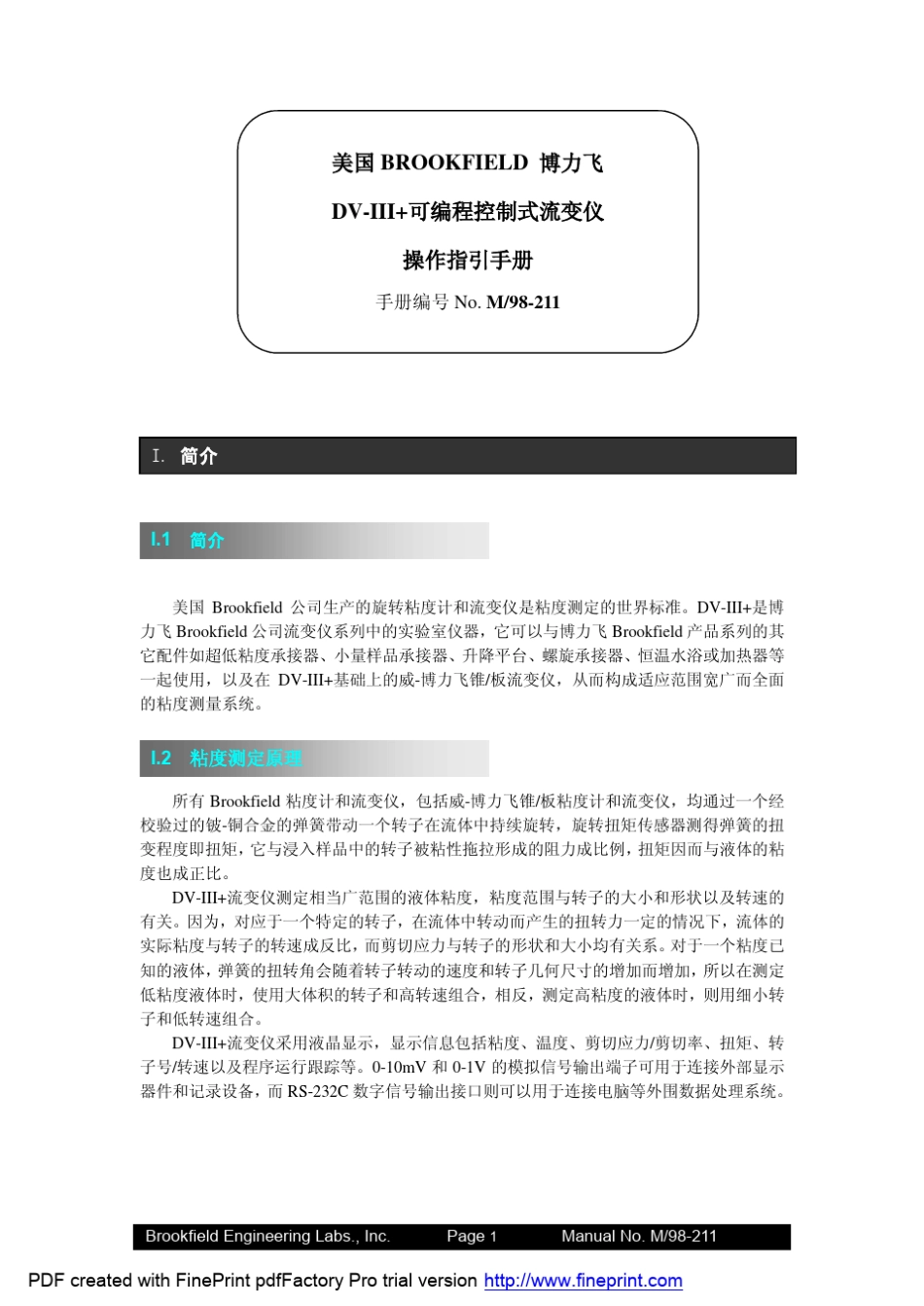 美国 BROOKFIELD 博力飞

DV-III+可编程控制式流变仪

操作指引手册

手册编号 No. M/98-211

I. 简介

I.1 简介

美国 Brookfield 公司生产的旋转粘度计和流变仪是粘度测定的世界标准。DV-III+是博力飞 Brookfield 公司流变仪系列中的实验室仪器，它可以与博力飞 Brookfield 产品系列的其它配件如超低粘度承接器、小量样品承接器、升降平台、螺旋承接器、恒温水浴或加热器等一起使用，以及在 DV-III+基础上的威-博力飞锥/板流变仪，从而构成适应范围宽广而全面的粘度测量系统。

I.2 粘度测定原理

所有 Brookfield 粘度计和流变仪，包括威-博力飞锥/板粘度计和流变仪，均通过一个经校验过的铍-铜合金的弹簧带动一个转子在流体中持续旋转，旋转扭矩传感器测得弹簧的扭变程度即扭矩，它与浸入样品中的转子被粘性拖拉形成的阻力成比例，扭矩因而与液体的粘度也成正比。

DV-III+流变仪测定相当广范围的液体粘度，粘度范围与转子的大小和形状以及转速的有关。因为，对应于一个特定的转子，在流体中转动而产生的扭转力一定的情况下，流体的实际粘度与转子的转速成反比，而剪切应力与转子的形状和大小均有关系。对于一个粘度已知的液体，弹簧的扭转角会随着转子转动的速度和转子几何尺寸的增加而增加，所以在测定低粘度液体时，使用大体积的转子和高转速组合，相反，测定高粘度的液体时，则用细小转子和低转速组合。

DV-III+流变仪采用液晶显示，显示信息包括粘度、温度、剪切应力/剪切率、扭矩、转子号/转速以及程序运行跟踪等。0-10mV 和 0-1V 的模拟信号输出端子可用于连接外部显示器件和记录设备，而 RS-232C 数字信号输出接口则可以用于连接电脑等外围数据处理系统。

Brookfield Engineering Labs., Inc. Page 1 Manual No. M/98-211

PDF created with FinePrint pdfFactory Pro trial version http://www.fineprint.com